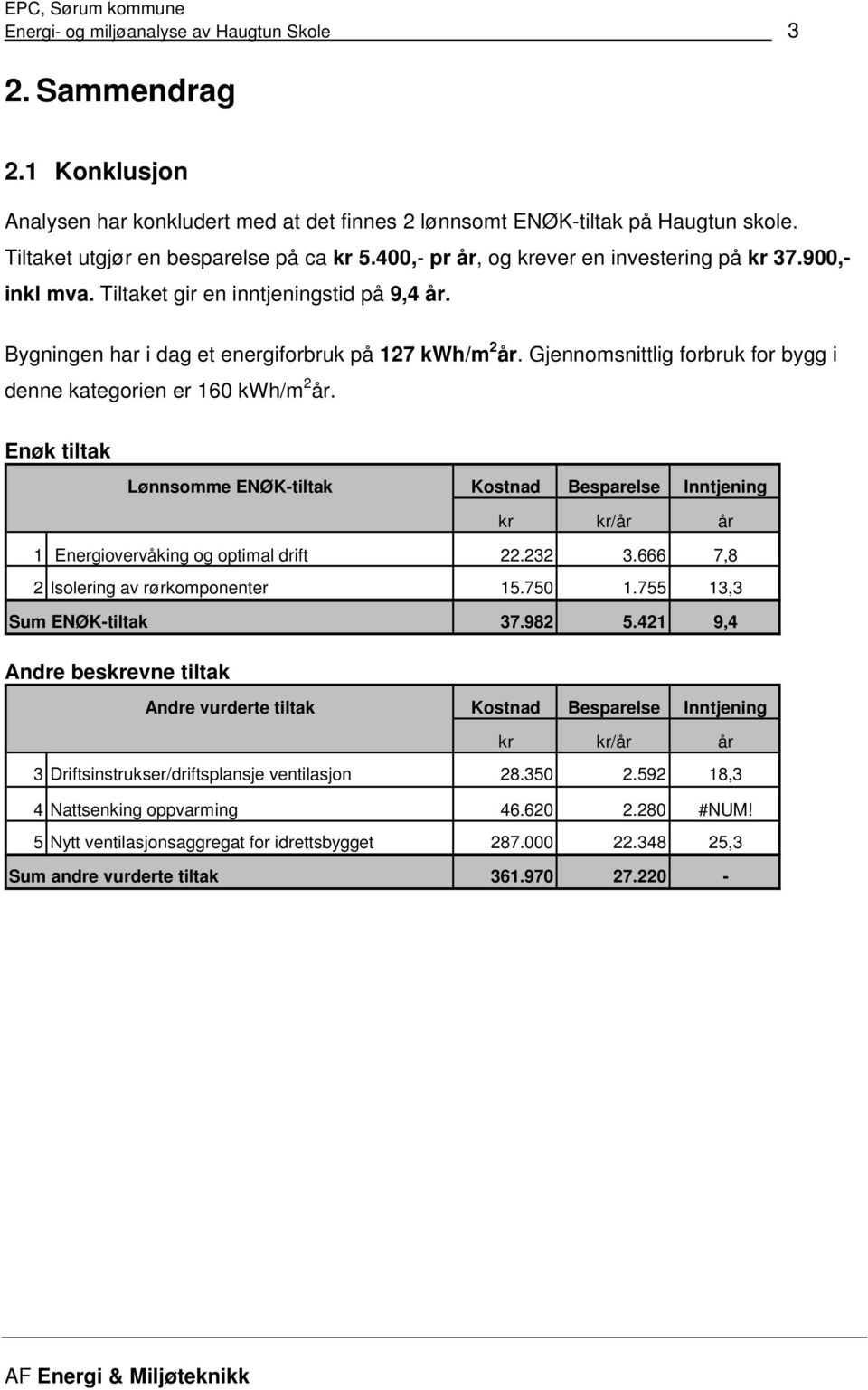 EPC, Sørum kommune
Energi- og miljøanalyse av Haugtun Skole 3

2. Sammendrag

2.1 Konklusjon

Analysen har konkludert med at det finnes 2 lønnsomt ENØK-tiltak på Haugtun skole. Tiltaket utgjør en besparelse på ca kr 5.400,- pr år, og krever en investering på kr 37.900,- inkl mva. Tiltaket gir en inntjeningstid på 9,4 år.

Bygningen har i dag et energiforbruk på 127 kWh/m$^2$år. Gjennomsnittlig forbruk for bygg i denne kategorien er 160 kWh/m$^2$år.

Enøk tiltak

| | Lønnsomme ENØK-tiltak | Kostnad | Besparelse | Inntjening |
|---|---|---|---|---|
| | | kr | kr/år | år |
| 1 | Energiovervåking og optimal drift | 22.232 | 3.666 | 7,8 |
| 2 | Isolering av rørkomponenter | 15.750 | 1.755 | 13,3 |
| Sum ENØK-tiltak | | 37.982 | 5.421 | 9,4 |

Andre beskrevne tiltak

| | Andre vurderte tiltak | Kostnad | Besparelse | Inntjening |
|---|---|---|---|---|
| | | kr | kr/år | år |
| 3 | Driftsinstrukser/driftsplansje ventilasjon | 28.350 | 2.592 | 18,3 |
| 4 | Nattsenking oppvarming | 46.620 | 2.280 | #NUM! |
| 5 | Nytt ventilasjonsaggregat for idrettsbygget | 287.000 | 22.348 | 25,3 |
| Sum andre vurderte tiltak | | 361.970 | 27.220 | - |

AF Energi & Miljøteknikk